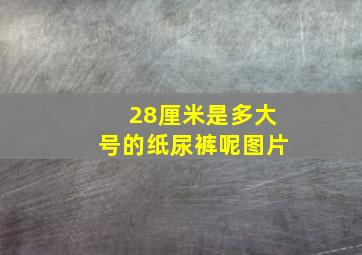 28厘米是多大号的纸尿裤呢图片